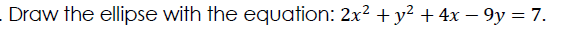 . Draw the ellipse with the equation: $2x^2 + y^2 + 4x - 9y = 7$.